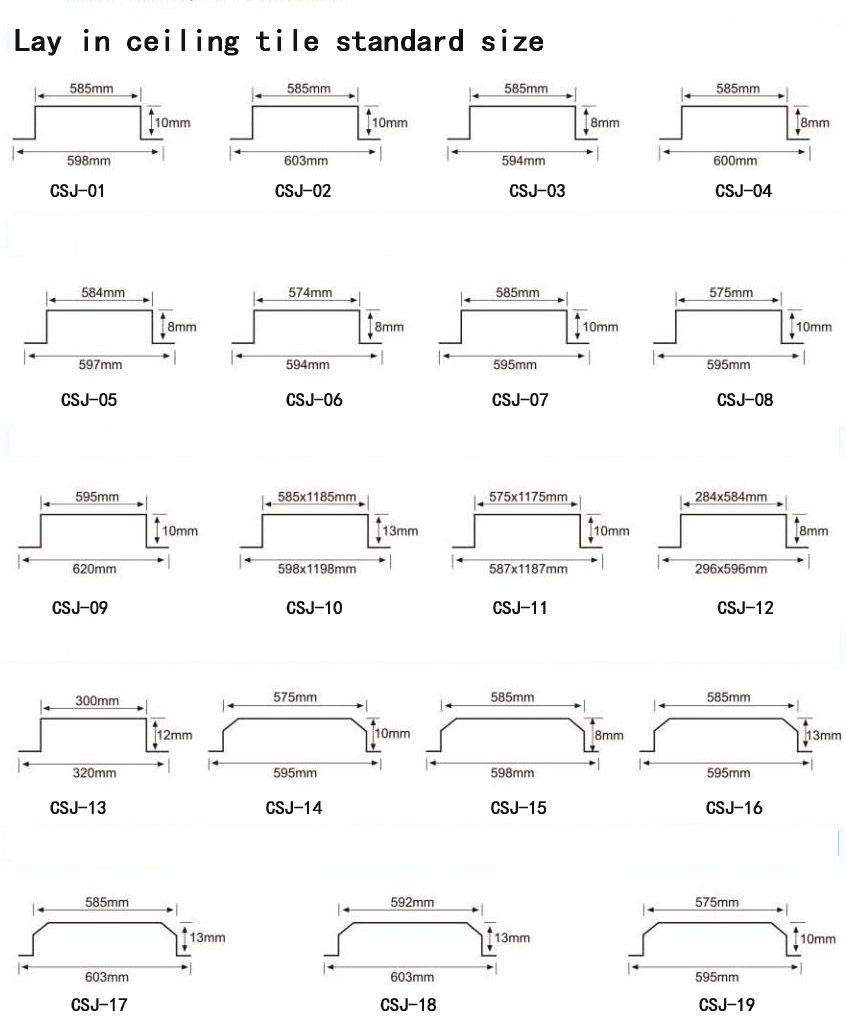 Lay in ceiling tile standard size

585mm
10mm
598mm
CSJ-01

585mm
10mm
603mm
CSJ-02

585mm
8mm
594mm
CSJ-03

585mm
8mm
600mm
CSJ-04

584mm
8mm
597mm
CSJ-05

574mm
8mm
594mm
CSJ-06

585mm
10mm
595mm
CSJ-07

575mm
10mm
595mm
CSJ-08

595mm
10mm
620mm
CSJ-09

585x1185mm
13mm
598x1198mm
CSJ-10

575x1175mm
10mm
587x1187mm
CSJ-11

284x584mm
8mm
296x596mm
CSJ-12

300mm
12mm
320mm
CSJ-13

575mm
10mm
595mm
CSJ-14

585mm
8mm
598mm
CSJ-15

585mm
13mm
595mm
CSJ-16

585mm
13mm
603mm
CSJ-17

592mm
13mm
603mm
CSJ-18

575mm
10mm
595mm
CSJ-19